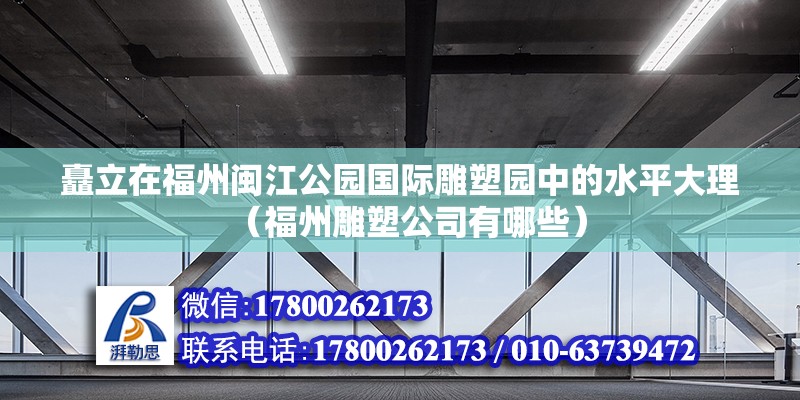 矗立在福州闽江公园国际雕塑园中的水平大理（福州雕塑公司有哪些）

湃勒思

微信:17800262173

联系电话:17800262173 / 010-63739472